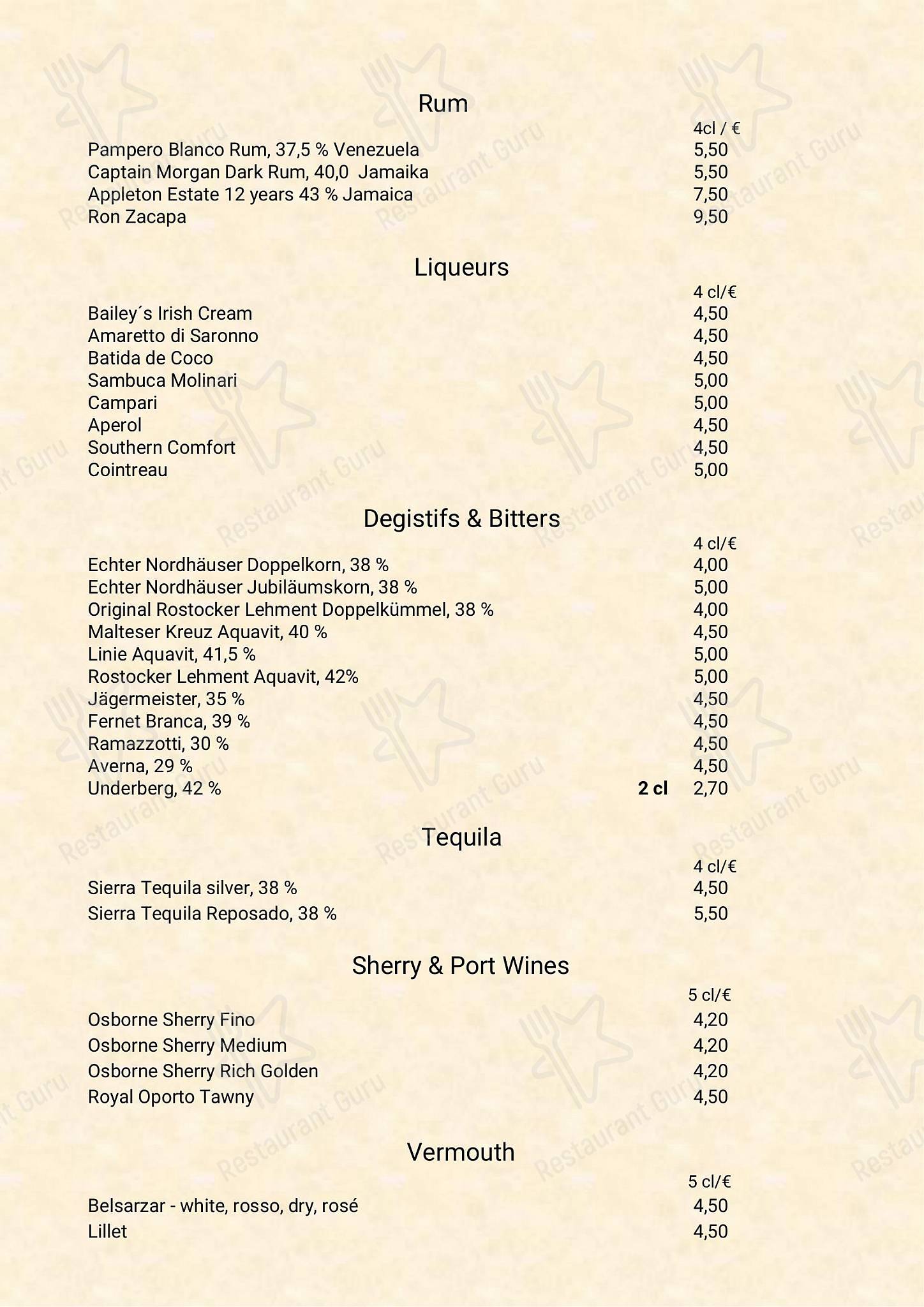 Rum

4cl / €

Pampero Blanco Rum, 37,5 % Venezuela 5,50
Captain Morgan Dark Rum, 40,0 Jamaika 5,50
Appleton Estate 12 years 43 % Jamaica 7,50
Ron Zacapa 9,50

Liqueurs

4 cl/€

Bailey´s Irish Cream 4,50
Amaretto di Saronno 4,50
Batida de Coco 4,50
Sambuca Molinari 5,00
Campari 5,00
Aperol 4,50
Southern Comfort 4,50
Cointreau 5,00

Degistifs & Bitters

4 cl/€

Echter Nordhäuser Doppelkorn, 38 % 4,00
Echter Nordhäuser Jubiläumskorn, 38 % 5,00
Original Rostocker Lehment Doppelkümmel, 38 % 4,00
Malteser Kreuz Aquavit, 40 % 4,50
Linie Aquavit, 41,5 % 5,00
Rostocker Lehment Aquavit, 42% 5,00
Jägermeister, 35 % 4,50
Fernet Branca, 39 % 4,50
Ramazzotti, 30 % 4,50
Averna, 29 % 4,50
Underberg, 42 % 2 cl 2,70

Tequila

4 cl/€

Sierra Tequila silver, 38 % 4,50
Sierra Tequila Reposado, 38 % 5,50

Sherry & Port Wines

5 cl/€

Osborne Sherry Fino 4,20
Osborne Sherry Medium 4,20
Osborne Sherry Rich Golden 4,20
Royal Oporto Tawny 4,50

Vermouth

5 cl/€

Belsarzar - white, rosso, dry, rosé 4,50
Lillet 4,50

Restaurant Guru